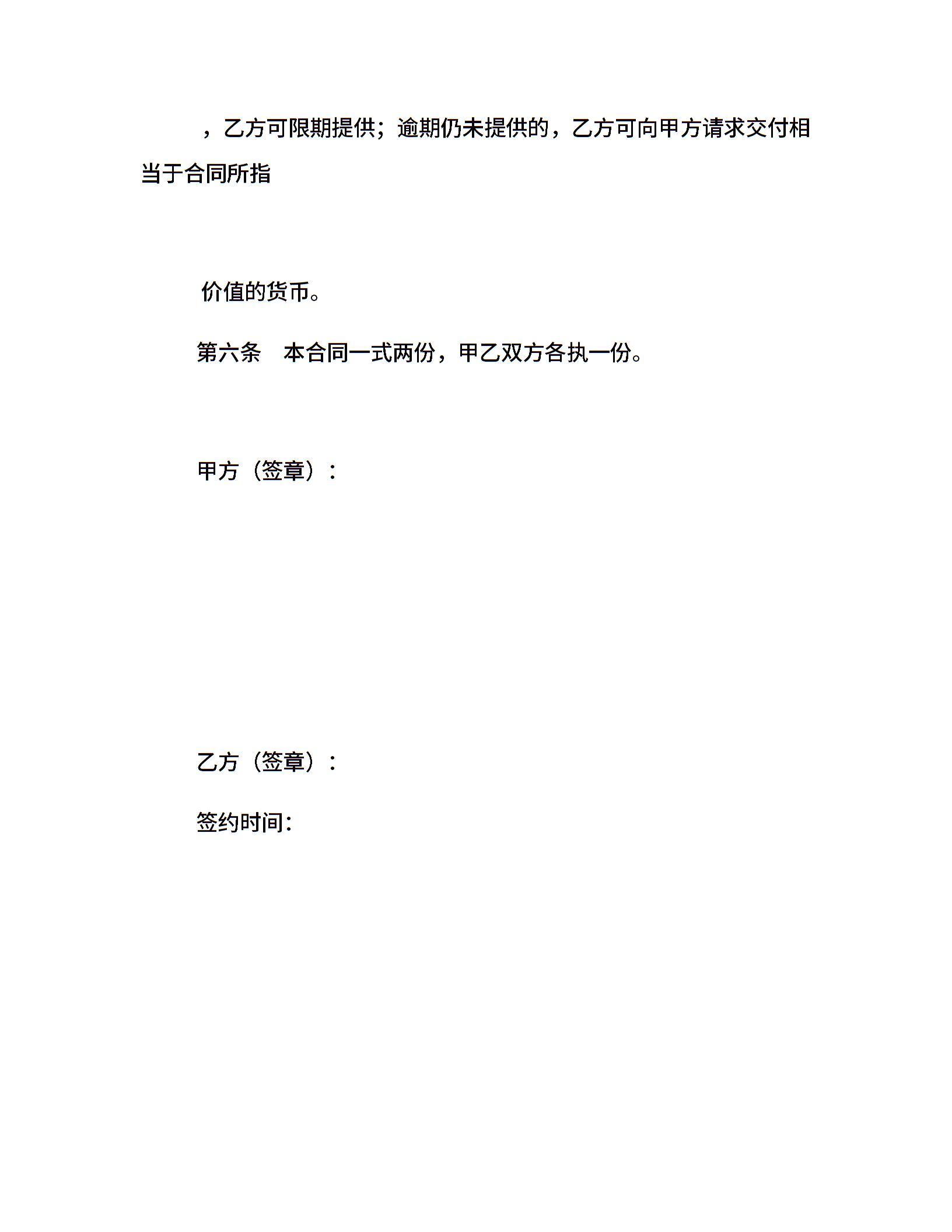 ，乙方可限期提供；逾期仍未提供的，乙方可向甲方请求交付相当于合同所指

价值的货币。

第六条 本合同一式两份，甲乙双方各执一份。

甲方（签章）：

乙方（签章）：

签约时间: